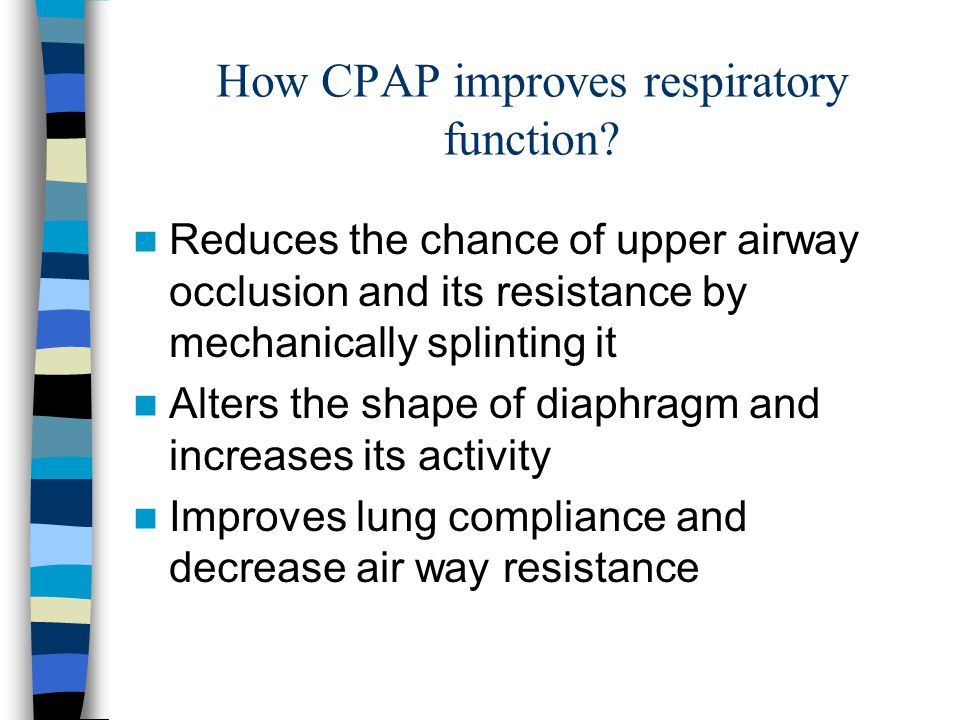 How CPAP improves respiratory function?

- Reduces the chance of upper airway occlusion and its resistance by mechanically splinting it
- Alters the shape of diaphragm and increases its activity
- Improves lung compliance and decrease air way resistance